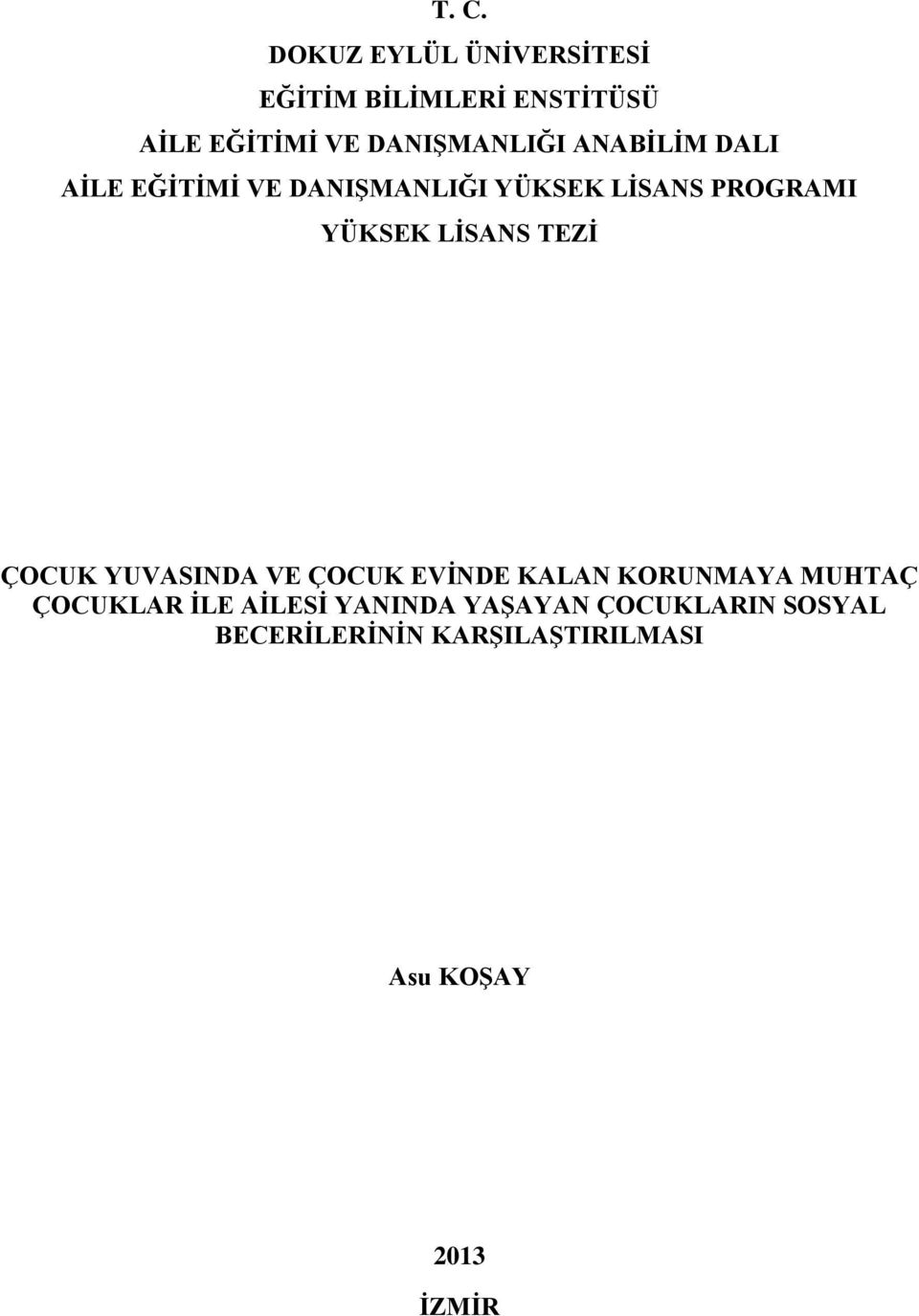 T. C.
DOKUZ EYLÜL ÜNİVERSİTESİ
EĞİTİM BİLİMLERİ ENSTİTÜSÜ
AİLE EĞİTİMİ VE DANIŞMANLIĞI ANABİLİM DALI
AİLE EĞİTİMİ VE DANIŞMANLIĞI YÜKSEK LİSANS PROGRAMI
YÜKSEK LİSANS TEZİ

ÇOCUK YUVASINDA VE ÇOCUK EVİNDE KALAN KORUNMAYA MUHTAÇ ÇOCUKLAR İLE AİLESİ YANINDA YAŞAYAN ÇOCUKLARIN SOSYAL BECERİLERİNİN KARŞILAŞTIRILMASI

Asu KOŞAY

2013
İZMİR